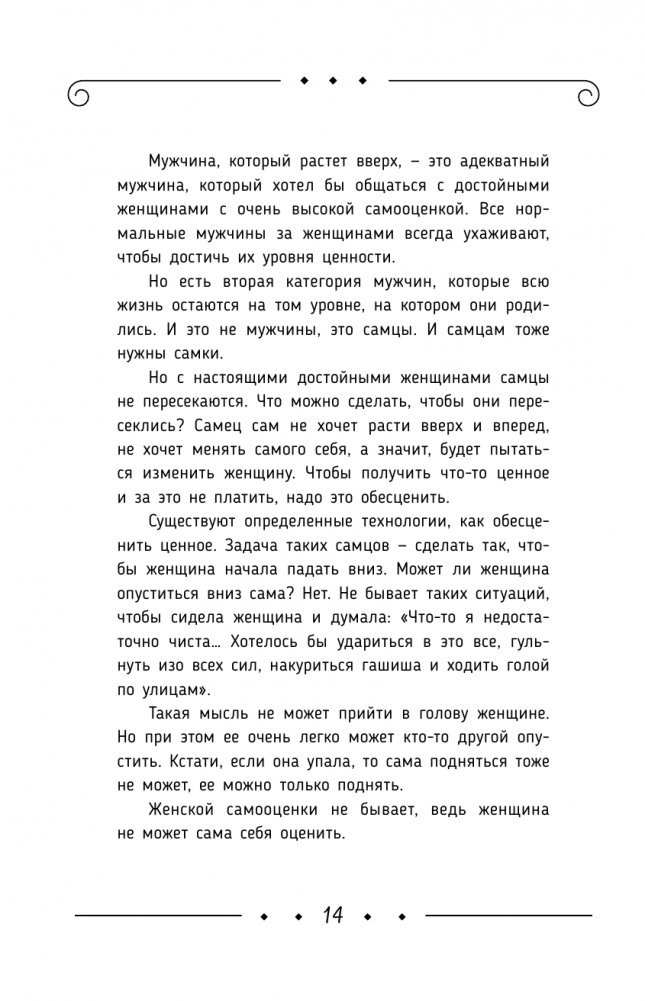 Мужчина, который растет вверх, – это адекватный мужчина, который хотел бы общаться с достойными женщинами с очень высокой самооценкой. Все нормальные мужчины за женщинами всегда ухаживают, чтобы достичь их уровня ценности.

Но есть вторая категория мужчин, которые всю жизнь остаются на том уровне, на котором они родились. И это не мужчины, это самцы. И самцам тоже нужны самки.

Но с настоящими достойными женщинами самцы не пересекаются. Что можно сделать, чтобы они пересеклись? Самец сам не хочет расти вверх и вперед, не хочет менять самого себя, а значит, будет пытаться изменить женщину. Чтобы получить что-то ценное и за это не платить, надо это обесценить.

Существуют определенные технологии, как обесценить ценное. Задача таких самцов – сделать так, чтобы женщина начала падать вниз. Может ли женщина опуститься вниз сама? Нет. Не бывает таких ситуаций, чтобы сидела женщина и думала: «Что-то я недостаточно чиста... Хотелось бы удариться в это все, гульнуть изо всех сил, накуриться гашиша и ходить голой по улицам».

Такая мысль не может прийти в голову женщине. Но при этом ее очень легко может кто-то другой опустить. Кстати, если она упала, то сама подняться тоже не может, ее можно только поднять.

Женской самооценки не бывает, ведь женщина не может сама себя оценить.

14